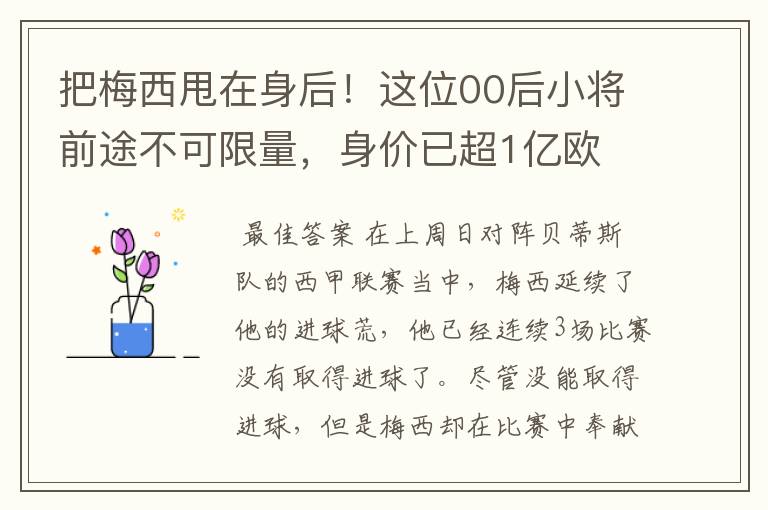 把梅西甩在身后！这位00后小将前途不可限量，身价已超1亿欧

最佳答案 在上周日对阵贝蒂斯队的西甲联赛当中，梅西延续了他的进球荒，他已经连续3场比赛没有取得进球了。尽管没能取得进球，但是梅西却在比赛中奉献